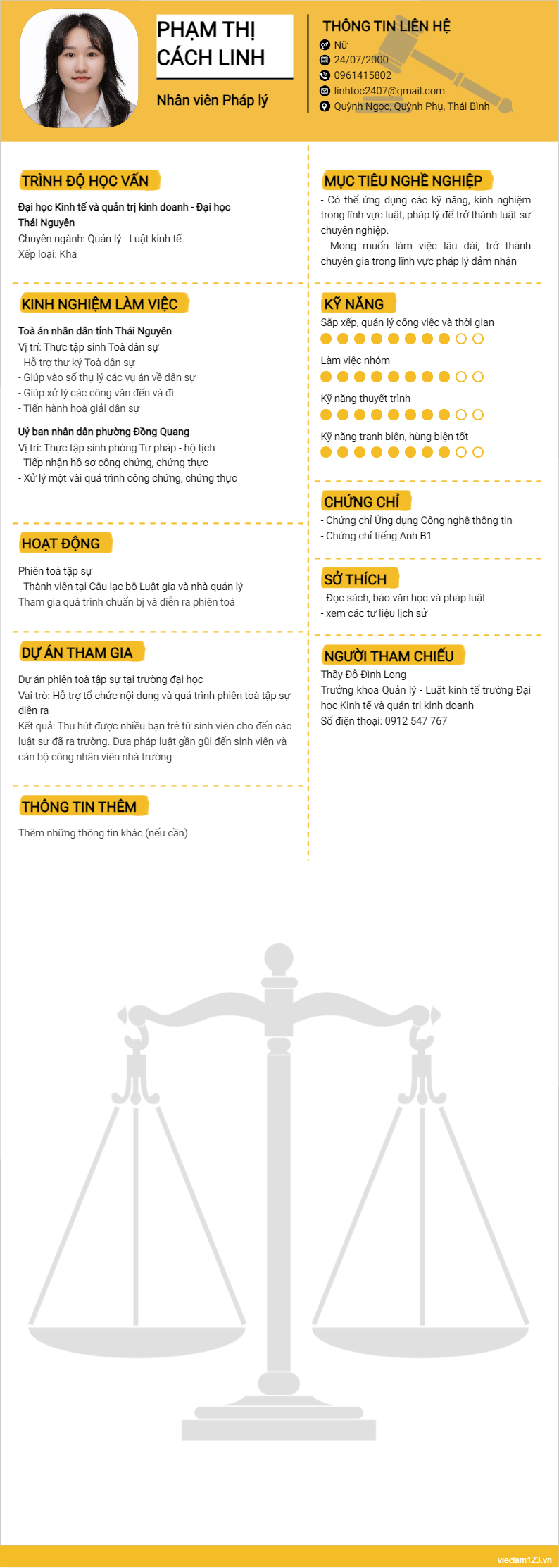 PHẠM THỊ CÁCH LINH

Nhân viên Pháp lý

THÔNG TIN LIÊN HỆ
Nữ
24/07/2000
0961415802
linhtoc2407@gmail.com
Quỳnh Ngọc, Quỳnh Phụ, Thái Bình

TRÌNH ĐỘ HỌC VẤN

Đại học Kinh tế và quản trị kinh doanh - Đại học Thái Nguyên
Chuyên ngành: Quản lý - Luật kinh tế
Xếp loại: Khá

KINH NGHIỆM LÀM VIỆC

Toà án nhân dân tỉnh Thái Nguyên
Vị trí: Thực tập sinh Toà dân sự
- Hỗ trợ thư ký Toà dân sự
- Giúp vào sổ thụ lý các vụ án về dân sự
- Giúp xử lý các công văn đến và đi
- Tiến hành hoà giải dân sự

Uỷ ban nhân dân phường Đồng Quang
Vị trí: Thực tập sinh phòng Tư pháp - hộ tịch
- Tiếp nhận hồ sơ công chứng, chứng thực
- Xử lý một vài quá trình công chứng, chứng thực

HOẠT ĐỘNG

Phiên toà tập sự
- Thành viên tại Câu lạc bộ Luật gia và nhà quản lý
Tham gia quá trình chuẩn bị và diễn ra phiên toà

DỰ ÁN THAM GIA

Dự án phiên toà tập sự tại trường đại học
Vai trò: Hỗ trợ tổ chức nội dung và quá trình phiên toà tập sự diễn ra
Kết quả: Thu hút được nhiều bạn trẻ từ sinh viên cho đến các luật sư đã ra trường. Đưa pháp luật gần gũi đến sinh viên và cán bộ công nhân viên nhà trường

THÔNG TIN THÊM

Thêm những thông tin khác (nếu cần)

MỤC TIÊU NGHỀ NGHIỆP

- Có thể ứng dụng các kỹ năng, kinh nghiệm trong lĩnh vực luật, pháp lý để trở thành luật sư chuyên nghiệp.
- Mong muốn làm việc lâu dài, trở thành chuyên gia trong lĩnh vực pháp lý đảm nhận

KỸ NĂNG

Sắp xếp, quản lý công việc và thời gian
Làm việc nhóm
Kỹ năng thuyết trình
Kỹ năng tranh biện, hùng biện tốt

CHỨNG CHỈ

- Chứng chỉ Ứng dụng Công nghệ thông tin
- Chứng chỉ tiếng Anh B1

SỞ THÍCH

- Đọc sách, báo văn học và pháp luật
- xem các tư liệu lịch sử

NGƯỜI THAM CHIẾU

Thầy Đỗ Đình Long
Trưởng khoa Quản lý - Luật kinh tế trường Đại học Kinh tế và quản trị kinh doanh
Số điện thoại: 0912 547 767

vieclam123.vn